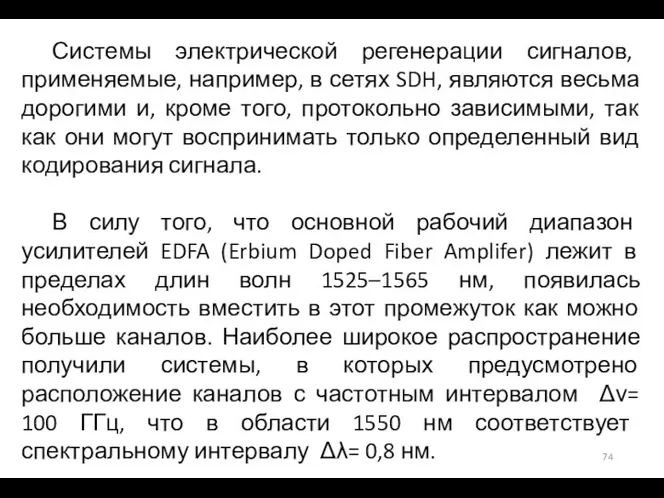 Системы электрической регенерации сигналов, применяемые, например, в сетях SDH, являются весьма дорогими и, кроме того, протокольно зависимыми, так как они могут воспринимать только определенный вид кодирования сигнала.

В силу того, что основной рабочий диапазон усилителей EDFA (Erbium Doped Fiber Amplifer) лежит в пределах длин волн 1525–1565 нм, появилась необходимость вместить в этот промежуток как можно больше каналов. Наиболее широкое распространение получили системы, в которых предусмотрено расположение каналов с частотным интервалом $\Delta\nu$= 100 ГГц, что в области 1550 нм соответствует спектральному интервалу $\Delta\lambda$= 0,8 нм.

74